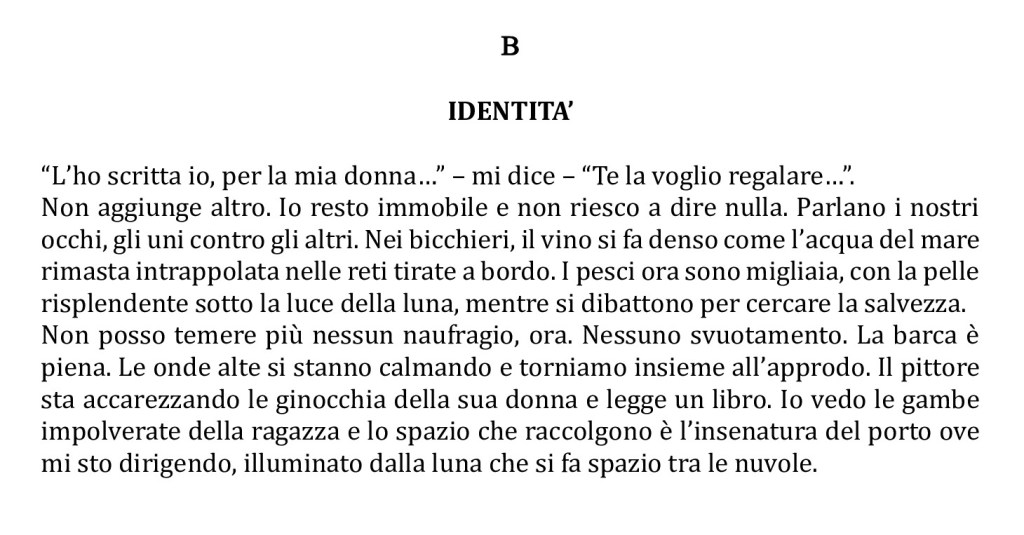 B

IDENTITA'

"L'ho scritta io, per la mia donna…" – mi dice – "Te la voglio regalare…".

Non aggiunge altro. Io resto immobile e non riesco a dire nulla. Parlano i nostri occhi, gli uni contro gli altri. Nei bicchieri, il vino si fa denso come l'acqua del mare rimasta intrappolata nelle reti tirate a bordo. I pesci ora sono migliaia, con la pelle risplendente sotto la luce della luna, mentre si dibattono per cercare la salvezza.

Non posso temere più nessun naufragio, ora. Nessuno svuotamento. La barca è piena. Le onde alte si stanno calmando e torniamo insieme all'approdo. Il pittore sta accarezzando le ginocchia della sua donna e legge un libro. Io vedo le gambe impolverate della ragazza e lo spazio che raccolgono è l'insenatura del porto ove mi sto dirigendo, illuminato dalla luna che si fa spazio tra le nuvole.